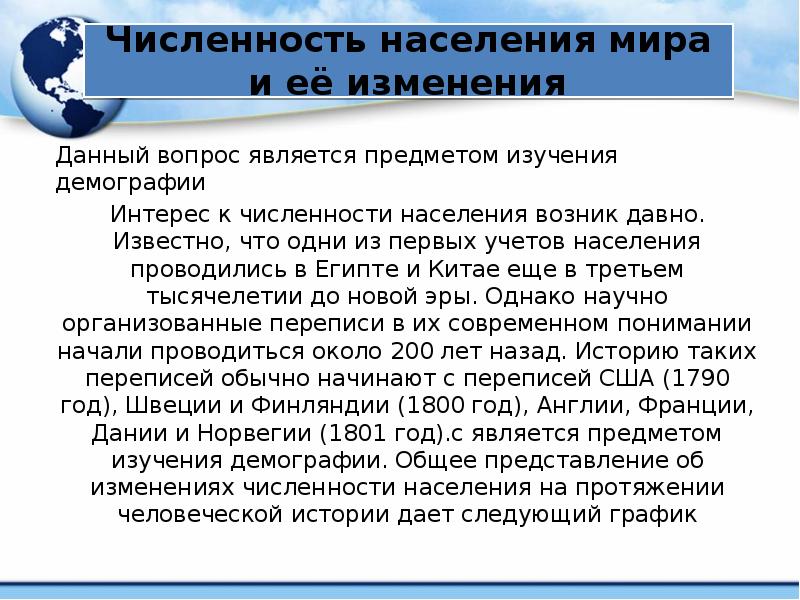 Численность населения мира и её изменения

Данный вопрос является предметом изучения демографии

Интерес к численности населения возник давно. Известно, что одни из первых учетов населения проводились в Египте и Китае еще в третьем тысячелетии до новой эры. Однако научно организованные переписи в их современном понимании начали проводиться около 200 лет назад. Историю таких переписей обычно начинают с переписей США (1790 год), Швеции и Финляндии (1800 год), Англии, Франции, Дании и Норвегии (1801 год).с является предметом изучения демографии. Общее представление об изменениях численности населения на протяжении человеческой истории дает следующий график